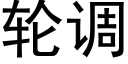 轮调